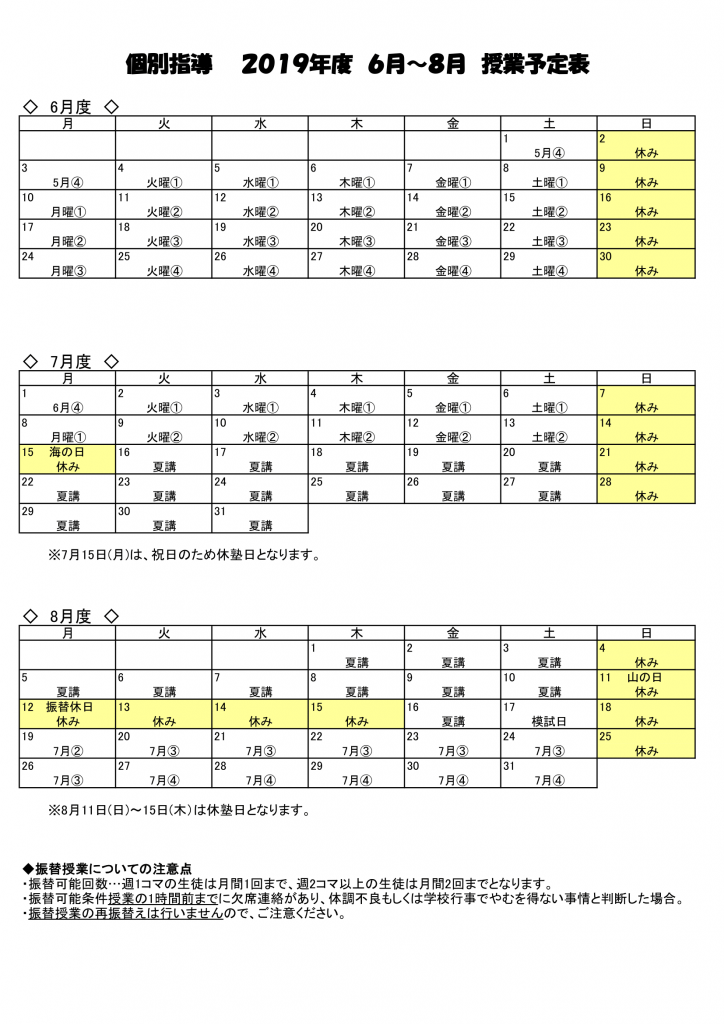 個別指導　2019年度　6月～8月　授業予定表

◇ 6月度 ◇

| 月 | 火 | 水 | 木 | 金 | 土 | 日 |
|---|---|---|---|---|---|---|
| | | | | | 1 5月④ | 2 休み |
| 3 5月④ | 4 火曜① | 5 水曜① | 6 木曜① | 7 金曜① | 8 土曜① | 9 休み |
| 10 月曜① | 11 火曜② | 12 水曜② | 13 木曜② | 14 金曜② | 15 土曜② | 16 休み |
| 17 月曜② | 18 火曜③ | 19 水曜③ | 20 木曜③ | 21 金曜③ | 22 土曜③ | 23 休み |
| 24 月曜③ | 25 火曜④ | 26 水曜④ | 27 木曜④ | 28 金曜④ | 29 土曜④ | 30 休み |

◇ 7月度 ◇

| 月 | 火 | 水 | 木 | 金 | 土 | 日 |
|---|---|---|---|---|---|---|
| 1 6月④ | 2 火曜① | 3 水曜① | 4 木曜① | 5 金曜① | 6 土曜① | 7 休み |
| 8 月曜① | 9 火曜② | 10 水曜② | 11 木曜② | 12 金曜② | 13 土曜② | 14 休み |
| 15 海の日 休み | 16 夏講 | 17 夏講 | 18 夏講 | 19 夏講 | 20 夏講 | 21 休み |
| 22 夏講 | 23 夏講 | 24 夏講 | 25 夏講 | 26 夏講 | 27 夏講 | 28 休み |
| 29 夏講 | 30 夏講 | 31 夏講 | | | | |

※7月15日(月)は、祝日のため休塾日となります。

◇ 8月度 ◇

| 月 | 火 | 水 | 木 | 金 | 土 | 日 |
|---|---|---|---|---|---|---|
| | | | 1 夏講 | 2 夏講 | 3 夏講 | 4 休み |
| 5 夏講 | 6 夏講 | 7 夏講 | 8 夏講 | 9 夏講 | 10 夏講 | 11 山の日 休み |
| 12 振替休日 休み | 13 休み | 14 休み | 15 休み | 16 夏講 | 17 模試日 | 18 休み |
| 19 7月② | 20 7月③ | 21 7月③ | 22 7月③ | 23 7月③ | 24 7月③ | 25 休み |
| 26 7月③ | 27 7月④ | 28 7月④ | 29 7月④ | 30 7月④ | 31 7月④ | |

※8月11日(日)～15日(木)は休塾日となります。

◆振替授業についての注意点
・振替可能回数…週1コマの生徒は月間1回まで、週2コマ以上の生徒は月間2回までとなります。
・振替可能条件授業の1時間前までに欠席連絡があり、体調不良もしくは学校行事でやむを得ない事情と判断した場合。
・振替授業の再振替えは行いませんので、ご注意ください。